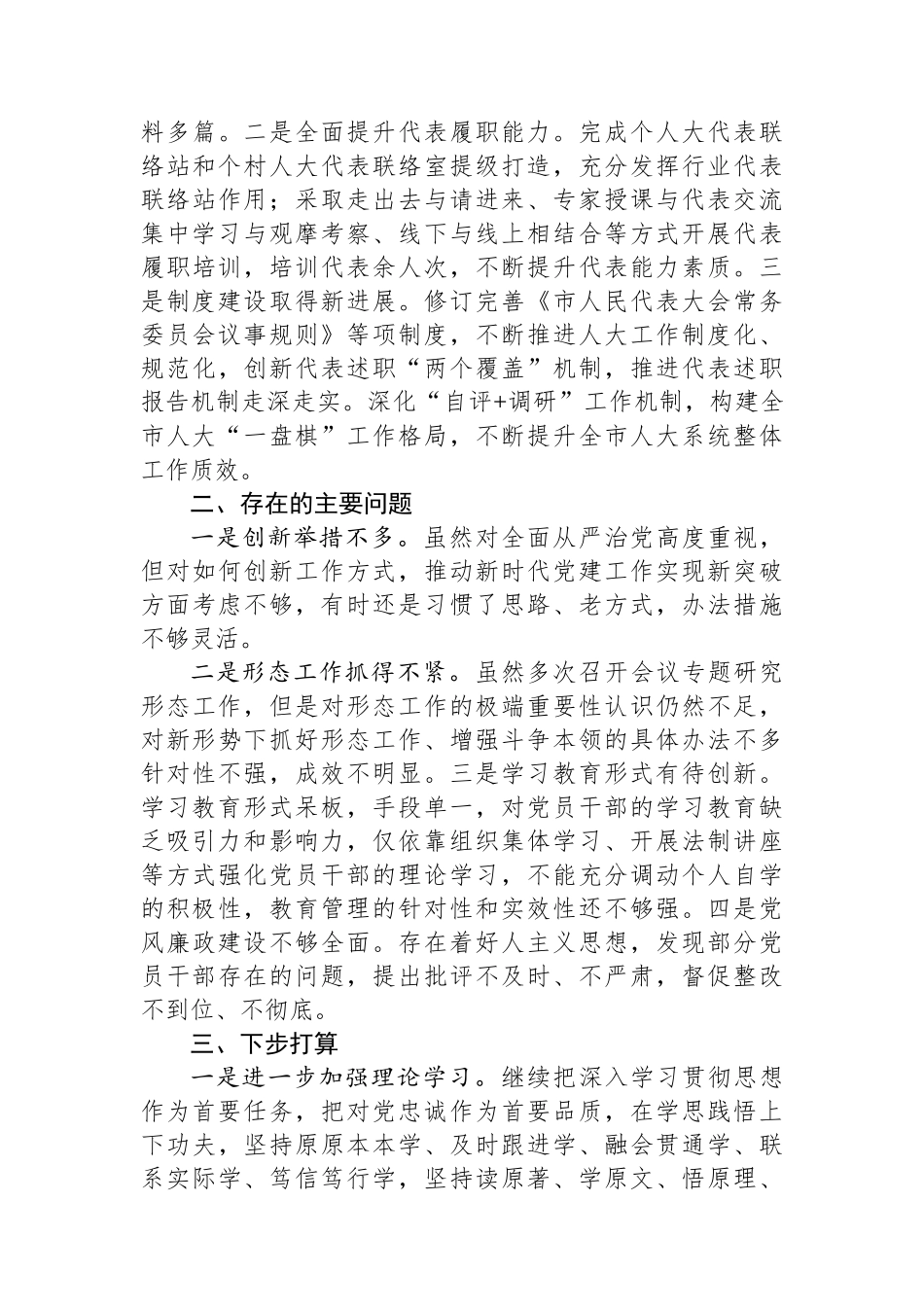 料多篇。二是全面提升代表履职能力。完成个人大代表联络站和个村人大代表联络室提级打造，充分发挥行业代表联络站作用；采取走出去与请进来、专家授课与代表交流集中学习与观摩考察、线下与线上相结合等方式开展代表履职培训，培训代表余人次，不断提升代表能力素质。三是制度建设取得新进展。修订完善《市人民代表大会常务委员会议事规则》等项制度，不断推进人大工作制度化、规范化，创新代表述职“两个覆盖”机制，推进代表述职报告机制走深走实。深化“自评+调研”工作机制，构建全市人大“一盘棋”工作格局，不断提升全市人大系统整体工作质效。

二、存在的主要问题

一是创新举措不多。虽然对全面从严治党高度重视，但对如何创新工作方式，推动新时代党建工作实现新突破方面考虑不够，有时还是习惯了思路、老方式，办法措施不够灵活。

二是形态工作抓得不紧。虽然多次召开会议专题研究形态工作，但是对形态工作的极端重要性认识仍然不足，对新形势下抓好形态工作、增强斗争本领的具体办法不多针对性不强，成效不明显。三是学习教育形式有待创新。学习教育形式呆板，手段单一，对党员干部的学习教育缺乏吸引力和影响力，仅依靠组织集体学习、开展法制讲座等方式强化党员干部的理论学习，不能充分调动个人自学的积极性，教育管理的针对性和实效性还不够强。四是党风廉政建设不够全面。存在着好人主义思想，发现部分党员干部存在的问题，提出批评不及时、不严肃，督促整改不到位、不彻底。

三、下步打算

一是进一步加强理论学习。继续把深入学习贯彻思想作为首要任务，把对党忠诚作为首要品质，在学思践悟上下功夫，坚持原原本本学、及时跟进学、融会贯通学、联系实际学、笃信笃行学，坚持读原著、学原文、悟原理、